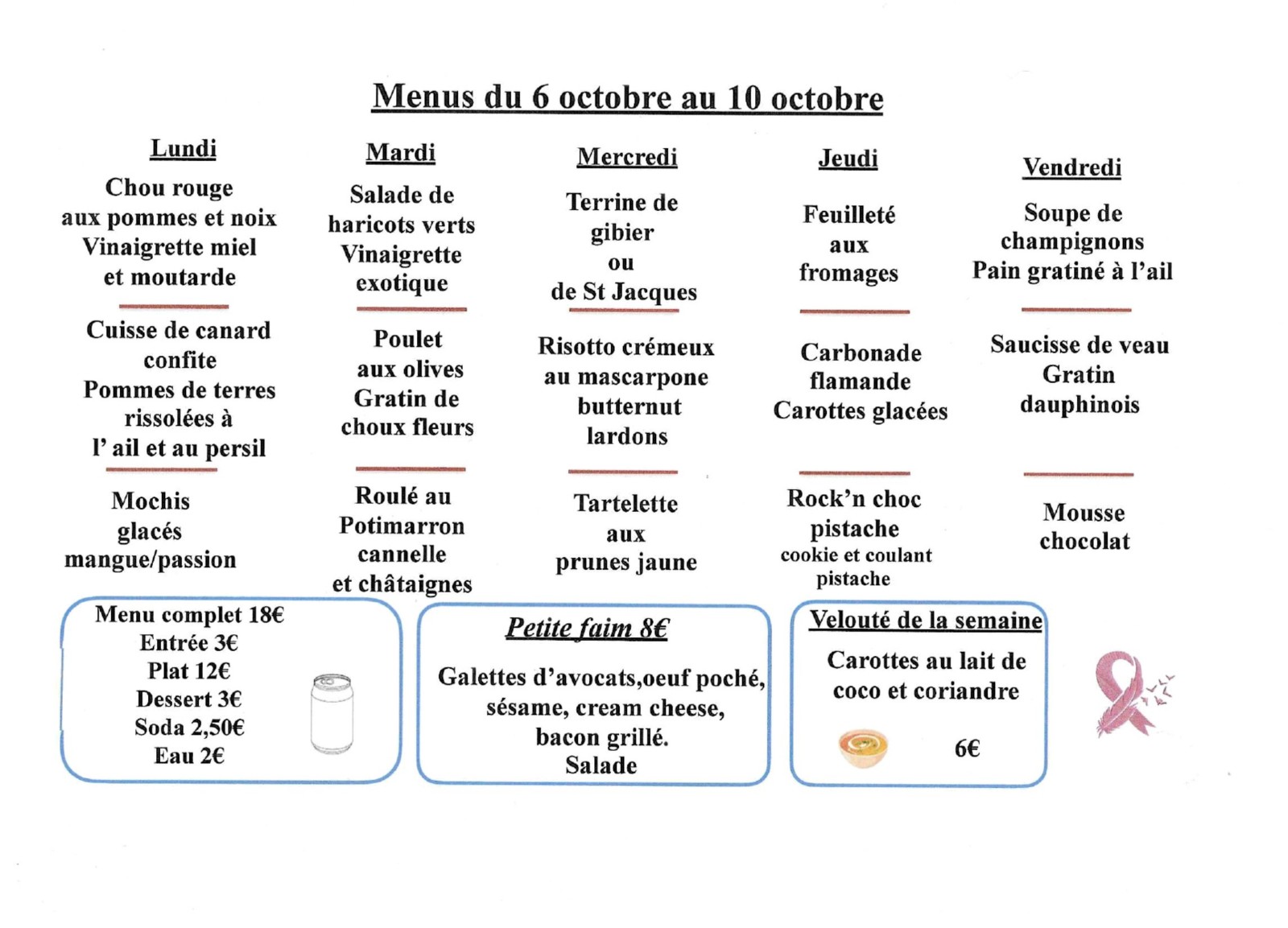 Menus du 6 octobre au 10 octobre

Lundi

Chou rouge aux pommes et noix Vinaigrette miel et moutarde

Cuisse de canard confite Pommes de terres rissolées à l' ail et au persil

Mochis glacés mangue/passion

Mardi

Salade de haricots verts Vinaigrette exotique

Poulet aux olives Gratin de choux fleurs

Roulé au Potimarron cannelle et châtaignes

Mercredi

Terrine de gibier ou de St Jacques

Risotto crémeux au mascarpone butternut lardons

Tartelette aux prunes jaune

Jeudi

Feuilleté aux fromages

Carbonade flamande Carottes glacées

Rock'n choc pistache cookie et coulant pistache

Vendredi

Soupe de champignons Pain gratiné à l'ail

Saucisse de veau Gratin dauphinois

Mousse chocolat

Menu complet 18€
Entrée 3€
Plat 12€
Dessert 3€
Soda 2,50€
Eau 2€

Petite faim 8€

Galettes d'avocats,oeuf poché, sésame, cream cheese, bacon grillé. Salade

Velouté de la semaine

Carottes au lait de coco et coriandre

6€